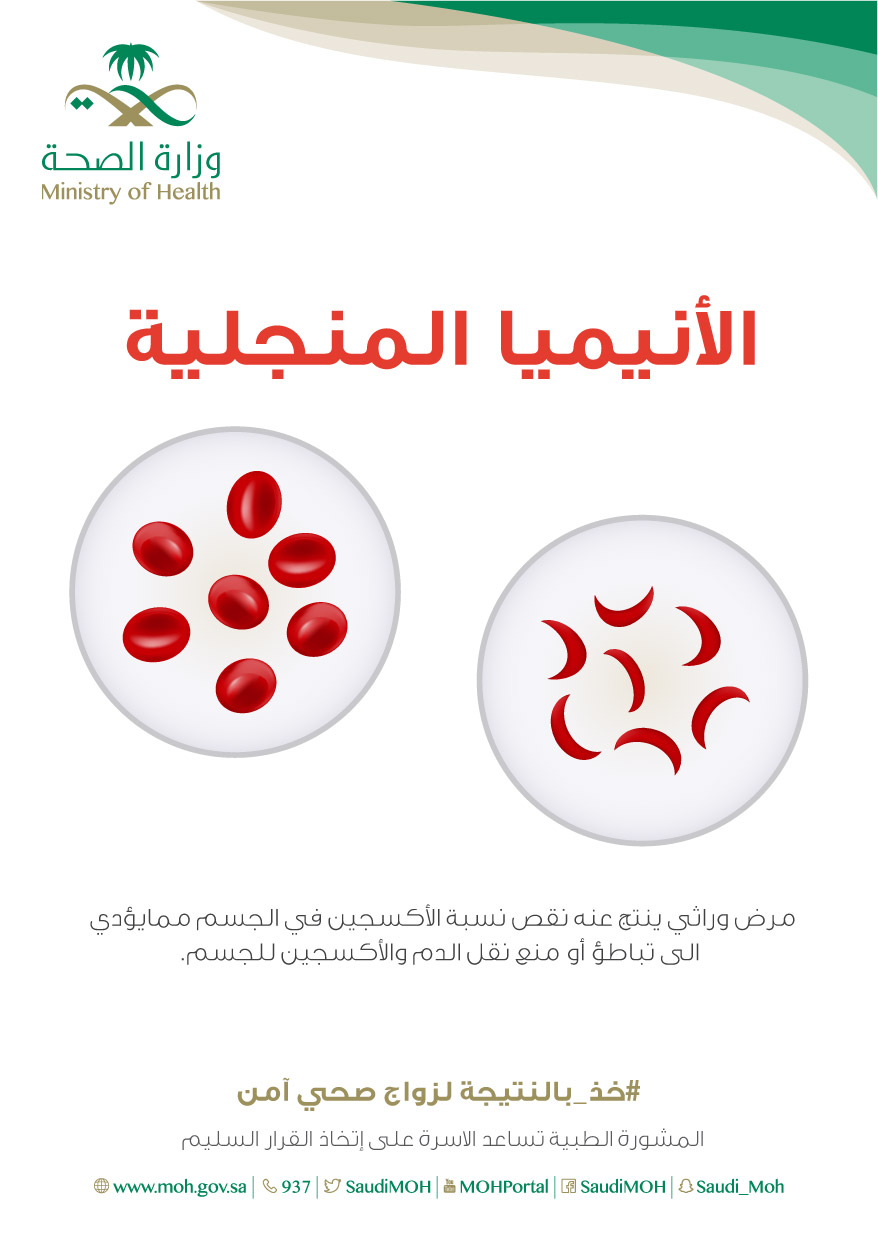 وزارة الصحة
Ministry of Health

الأنيميا المنجلية

مرض وراثي ينتج عنه نقص نسبة الأكسجين في الجسم ممايؤدي الى تباطؤ أو منع نقل الدم والأكسجين للجسم.

#خذ_بالنتيجة لزواج صحي آمن

المشورة الطبية تساعد الاسرة على إتخاذ القرار السليم

www.moh.gov.sa | 937 | SaudiMOH | MOHPortal | SaudiMOH | Saudi_Moh